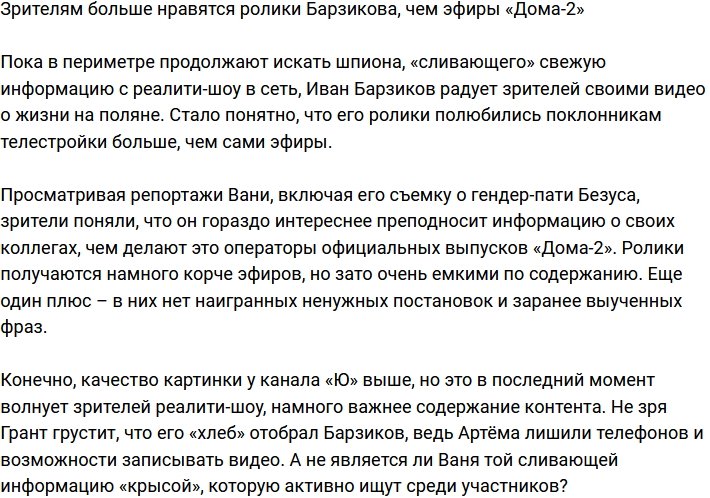 Зрителям больше нравятся ролики Барзикова, чем эфиры «Дома-2»

Пока в периметре продолжают искать шпиона, «сливающего» свежую информацию с реалити-шоу в сеть, Иван Барзиков радует зрителей своими видео о жизни на поляне. Стало понятно, что его ролики полюбились поклонникам телестройки больше, чем сами эфиры.

Просматривая репортажи Вани, включая его съемку о гендер-пати Безуса, зрители поняли, что он гораздо интереснее преподносит информацию о своих коллегах, чем делают это операторы официальных выпусков «Дома-2». Ролики получаются намного корче эфиров, но зато очень емкими по содержанию. Еще один плюс – в них нет наигранных ненужных постановок и заранее выученных фраз.

Конечно, качество картинки у канала «Ю» выше, но это в последний момент волнует зрителей реалити-шоу, намного важнее содержание контента. Не зря Грант грустит, что его «хлеб» отобрал Барзиков, ведь Артёма лишили телефонов и возможности записывать видео. А не является ли Ваня той сливающей информацию «крысой», которую активно ищут среди участников?